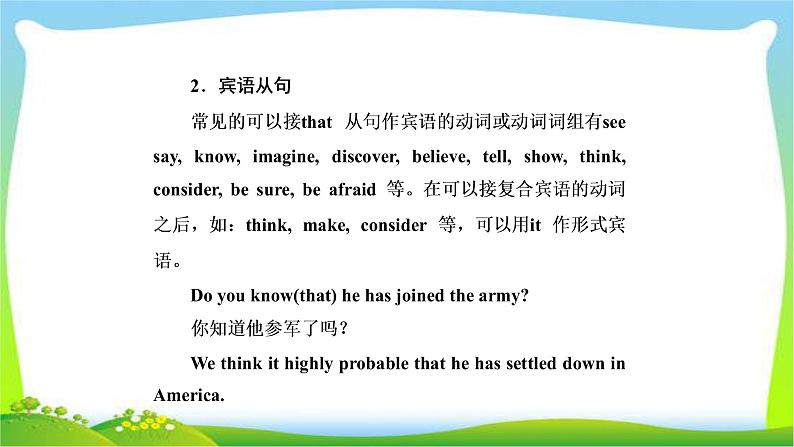 2．宾语从句

常见的可以接that 从句作宾语的动词或动词词组有see say, know, imagine, discover, believe, tell, show, think, consider, be sure, be afraid 等。在可以接复合宾语的动词之后，如：think, make, consider 等，可以用it 作形式宾语。

Do you know(that) he has joined the army?

你知道他参军了吗？

We think it highly probable that he has settled down in America.